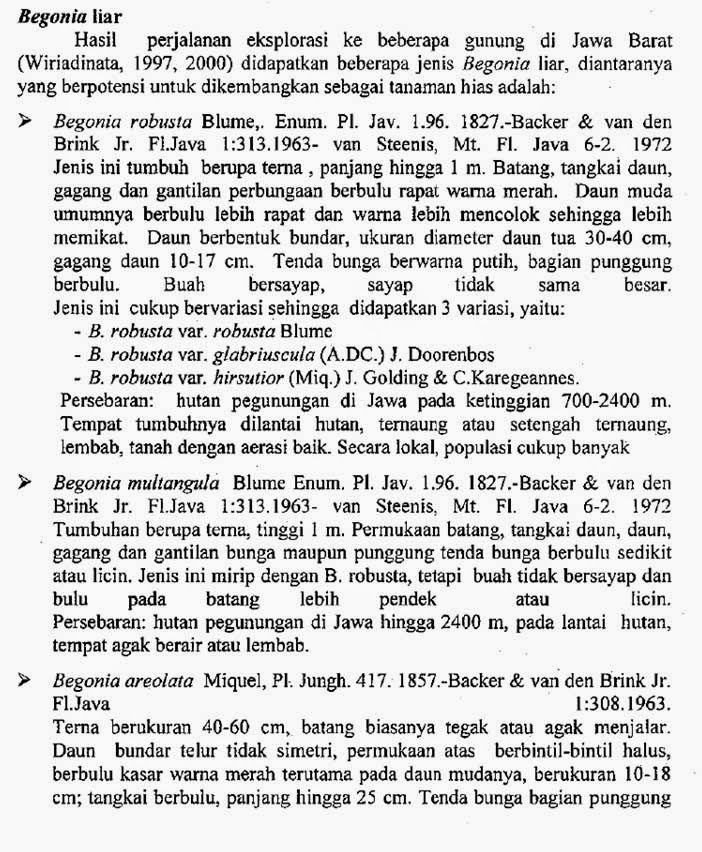 Begonia liar

Hasil perjalanan eksplorasi ke beberapa gunung di Jawa Barat (Wiriadinata, 1997, 2000) didapatkan beberapa jenis Begonia liar, diantaranya yang berpotensi untuk dikembangkan sebagai tanaman hias adalah:

➢ Begonia robusta Blume,. Enum. Pl. Jav. 1.96. 1827.-Backer & van den Brink Jr. Fl.Java 1:313.1963- van Steenis, Mt. Fl. Java 6-2. 1972
Jenis ini tumbuh berupa terna , panjang hingga 1 m. Batang, tangkai daun, gagang dan gantilan perbungaan berbulu rapat warna merah. Daun muda umumnya berbulu lebih rapat dan warna lebih mencolok sehingga lebih memikat. Daun berbentuk bundar, ukuran diameter daun tua 30-40 cm, gagang daun 10-17 cm. Tenda bunga berwarna putih, bagian punggung berbulu. Buah bersayap, sayap tidak sama besar. Jenis ini cukup bervariasi sehingga didapatkan 3 variasi, yaitu:
- B. robusta var. robusta Blume
- B. robusta var. glabriuscula (A.DC.) J. Doorenbos
- B. robusta var. hirsutior (Miq.) J. Golding & C.Karegeannes.
Persebaran: hutan pegunungan di Jawa pada ketinggian 700-2400 m. Tempat tumbuhnya dilantai hutan, ternaung atau setengah ternaung, lembab, tanah dengan aerasi baik. Secara lokal, populasi cukup banyak

➢ Begonia multangula Blume Enum. Pl. Jav. 1.96. 1827.-Backer & van den Brink Jr. Fl.Java 1:313.1963- van Steenis, Mt. Fl. Java 6-2. 1972
Tumbuhan berupa terna, tinggi 1 m. Permukaan batang, tangkai daun, daun, gagang dan gantilan bunga maupun punggung tenda bunga berbulu sedikit atau licin. Jenis ini mirip dengan B. robusta, tetapi buah tidak bersayap dan bulu pada batang lebih pendek atau licin. Persebaran: hutan pegunungan di Jawa hingga 2400 m, pada lantai hutan, tempat agak berair atau lembab.

➢ Begonia areolata Miquel, Pl. Jungh. 417. 1857.-Backer & van den Brink Jr. Fl.Java 1:308.1963.
Terna berukuran 40-60 cm, batang biasanya tegak atau agak menjalar. Daun bundar telur tidak simetri, permukaan atas berbintil-bintil halus, berbulu kasar warna merah terutama pada daun mudanya, berukuran 10-18 cm; tangkai berbulu, panjang hingga 25 cm. Tenda bunga bagian punggung